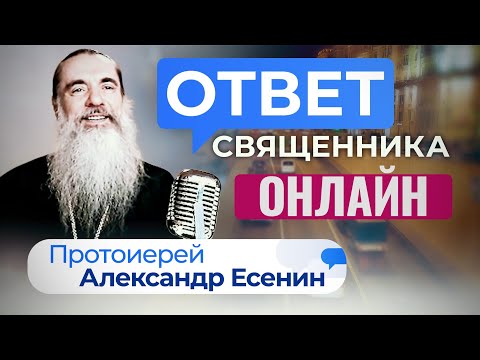 ОТВЕТ
СВЯЩЕННИКА
ОНЛАЙН

Протоиерей
Александр Есенин